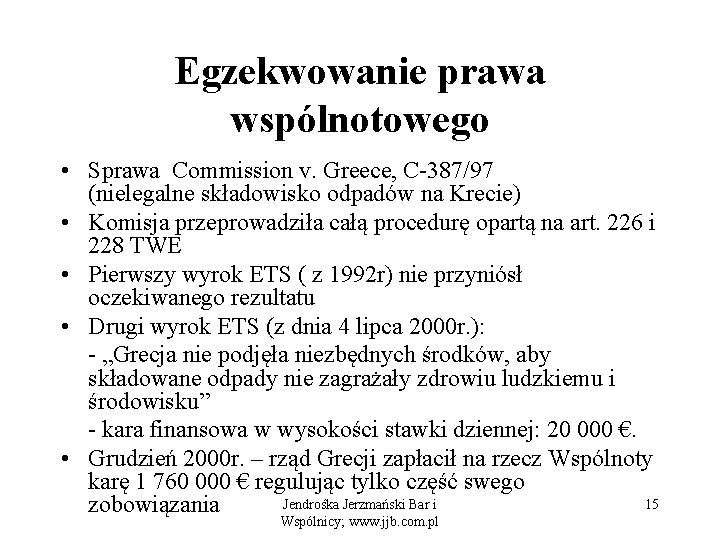 Egzekwowanie prawa wspólnotowego

• Sprawa Commission v. Greece, C-387/97 (nielegalne składowisko odpadów na Krecie)
• Komisja przeprowadziła całą procedurę opartą na art. 226 i 228 TWE
• Pierwszy wyrok ETS ( z 1992r) nie przyniósł oczekiwanego rezultatu
• Drugi wyrok ETS (z dnia 4 lipca 2000r.):
- „Grecja nie podjęła niezbędnych środków, aby składowane odpady nie zagrażały zdrowiu ludzkiemu i środowisku”
- kara finansowa w wysokości stawki dziennej: 20 000 €.
• Grudzień 2000r. – rząd Grecji zapłacił na rzecz Wspólnoty karę 1 760 000 € regulując tylko część swego zobowiązania

Jendrośka Jerzmański Bar i Wspólnicy; www.jjb.com.pl

15